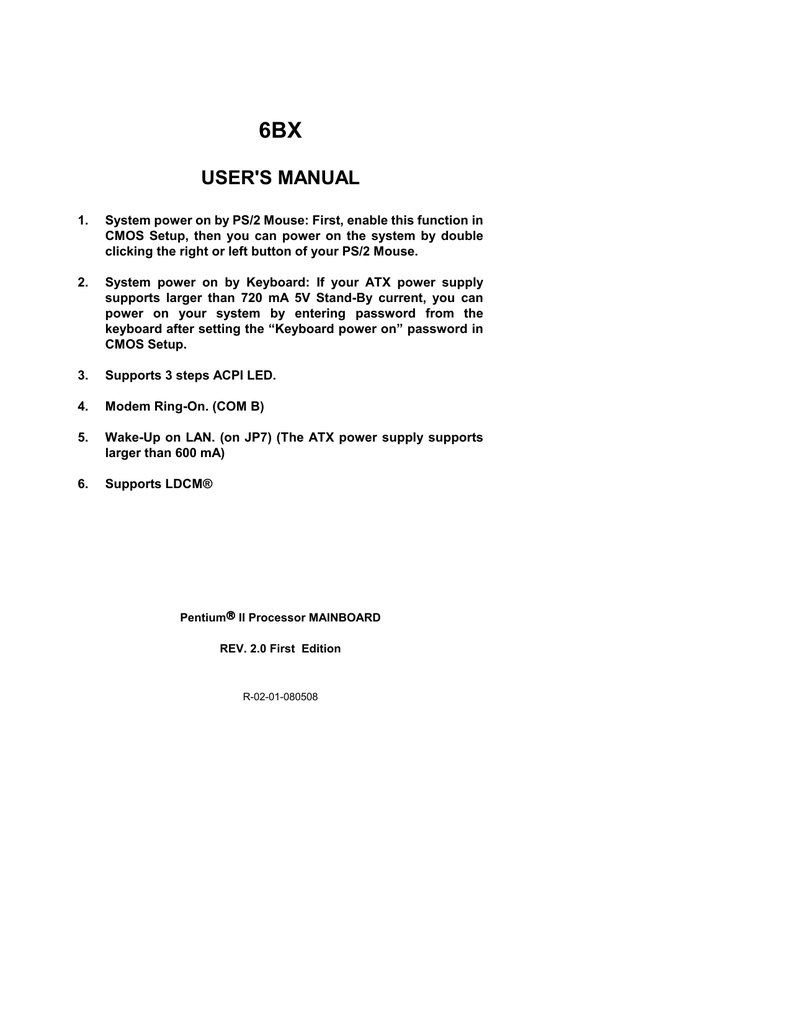 6BX

USER'S MANUAL

1. System power on by PS/2 Mouse: First, enable this function in CMOS Setup, then you can power on the system by double clicking the right or left button of your PS/2 Mouse.

2. System power on by Keyboard: If your ATX power supply supports larger than 720 mA 5V Stand-By current, you can power on your system by entering password from the keyboard after setting the “Keyboard power on” password in CMOS Setup.

3. Supports 3 steps ACPI LED.

4. Modem Ring-On. (COM B)

5. Wake-Up on LAN. (on JP7) (The ATX power supply supports larger than 600 mA)

6. Supports LDCM®

Pentium® II Processor MAINBOARD

REV. 2.0 First Edition

R-02-01-080508